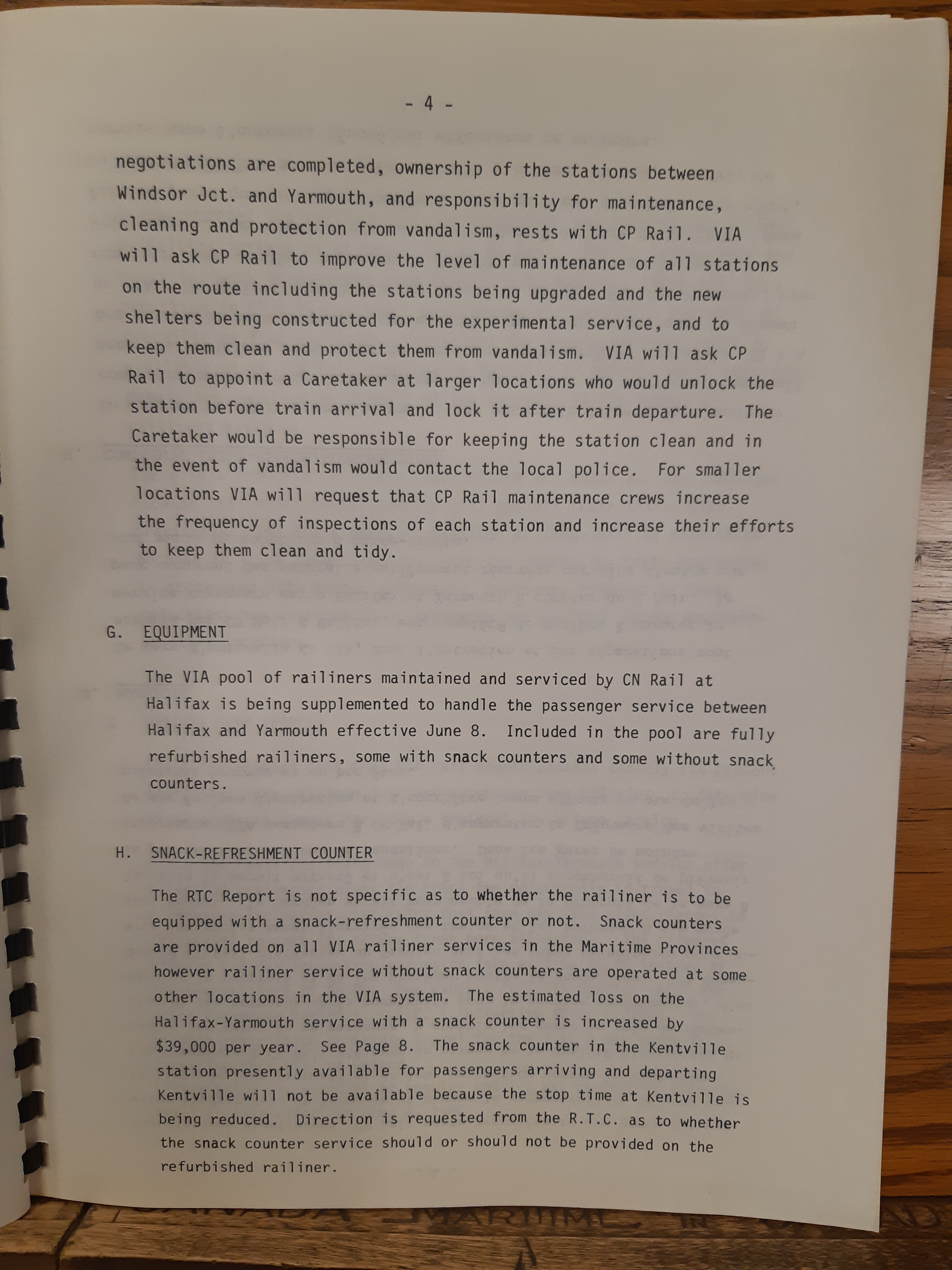 - 4 -

negotiations are completed, ownership of the stations between Windsor Jct. and Yarmouth, and responsibility for maintenance, cleaning and protection from vandalism, rests with CP Rail. VIA will ask CP Rail to improve the level of maintenance of all stations on the route including the stations being upgraded and the new shelters being constructed for the experimental service, and to keep them clean and protect them from vandalism. VIA will ask CP Rail to appoint a Caretaker at larger locations who would unlock the station before train arrival and lock it after train departure. The Caretaker would be responsible for keeping the station clean and in the event of vandalism would contact the local police. For smaller locations VIA will request that CP Rail maintenance crews increase the frequency of inspections of each station and increase their efforts to keep them clean and tidy.

G. EQUIPMENT

The VIA pool of railiners maintained and serviced by CN Rail at Halifax is being supplemented to handle the passenger service between Halifax and Yarmouth effective June 8. Included in the pool are fully refurbished railiners, some with snack counters and some without snack counters.

H. SNACK-REFRESHMENT COUNTER

The RTC Report is not specific as to whether the railiner is to be equipped with a snack-refreshment counter or not. Snack counters are provided on all VIA railiner services in the Maritime Provinces however railiner service without snack counters are operated at some other locations in the VIA system. The estimated loss on the Halifax-Yarmouth service with a snack counter is increased by $39,000 per year. See Page 8. The snack counter in the Kentville station presently available for passengers arriving and departing Kentville will not be available because the stop time at Kentville is being reduced. Direction is requested from the R.T.C. as to whether the snack counter service should or should not be provided on the refurbished railiner.